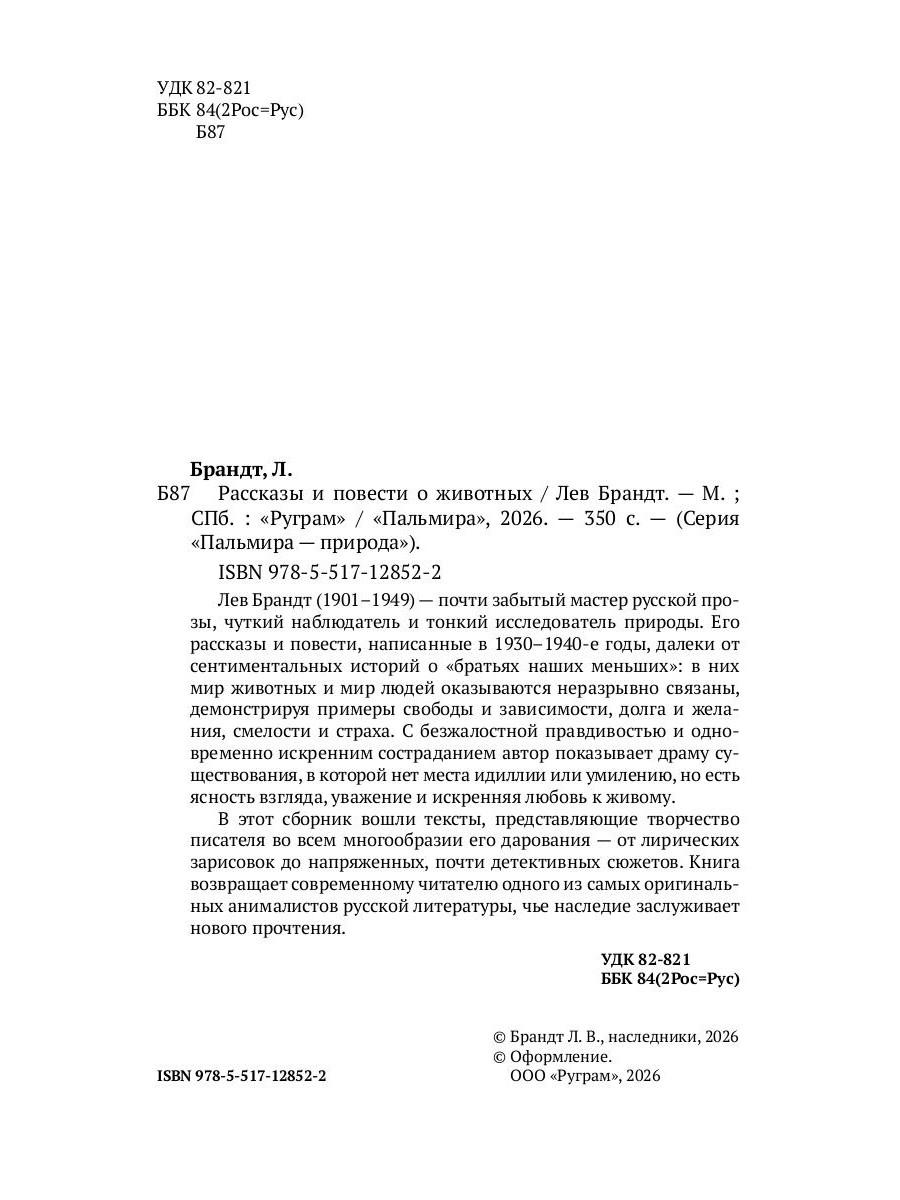 УДК 82-821
ББК 84(2Рос=Рус)
Б87

Брандт, Л.

Б87 Рассказы и повести о животных / Лев Брандт. — М. ; СПб. : «Руграм» / «Пальмира», 2026. — 350 с. — (Серия «Пальмира — природа»).

ISBN 978-5-517-12852-2

Лев Брандт (1901–1949) — почти забытый мастер русской прозы, чуткий наблюдатель и тонкий исследователь природы. Его рассказы и повести, написанные в 1930–1940-е годы, далеки от сентиментальных историй о «братьях наших меньших»: в них мир животных и мир людей оказываются неразрывно связаны, демонстрируя примеры свободы и зависимости, долга и желания, смелости и страха. С безжалостной правдивостью и одновременно искренним состраданием автор показывает драму существования, в которой нет места идиллии или умилению, но есть ясность взгляда, уважение и искренняя любовь к живому.

В этот сборник вошли тексты, представляющие творчество писателя во всем многообразии его дарования — от лирических зарисовок до напряженных, почти детективных сюжетов. Книга возвращает современному читателю одного из самых оригинальных анималистов русской литературы, чье наследие заслуживает нового прочтения.

УДК 82-821
ББК 84(2Рос=Рус)

© Брандт Л. В., наследники, 2026
© Оформление.
ООО «Руграм», 2026

ISBN 978-5-517-12852-2